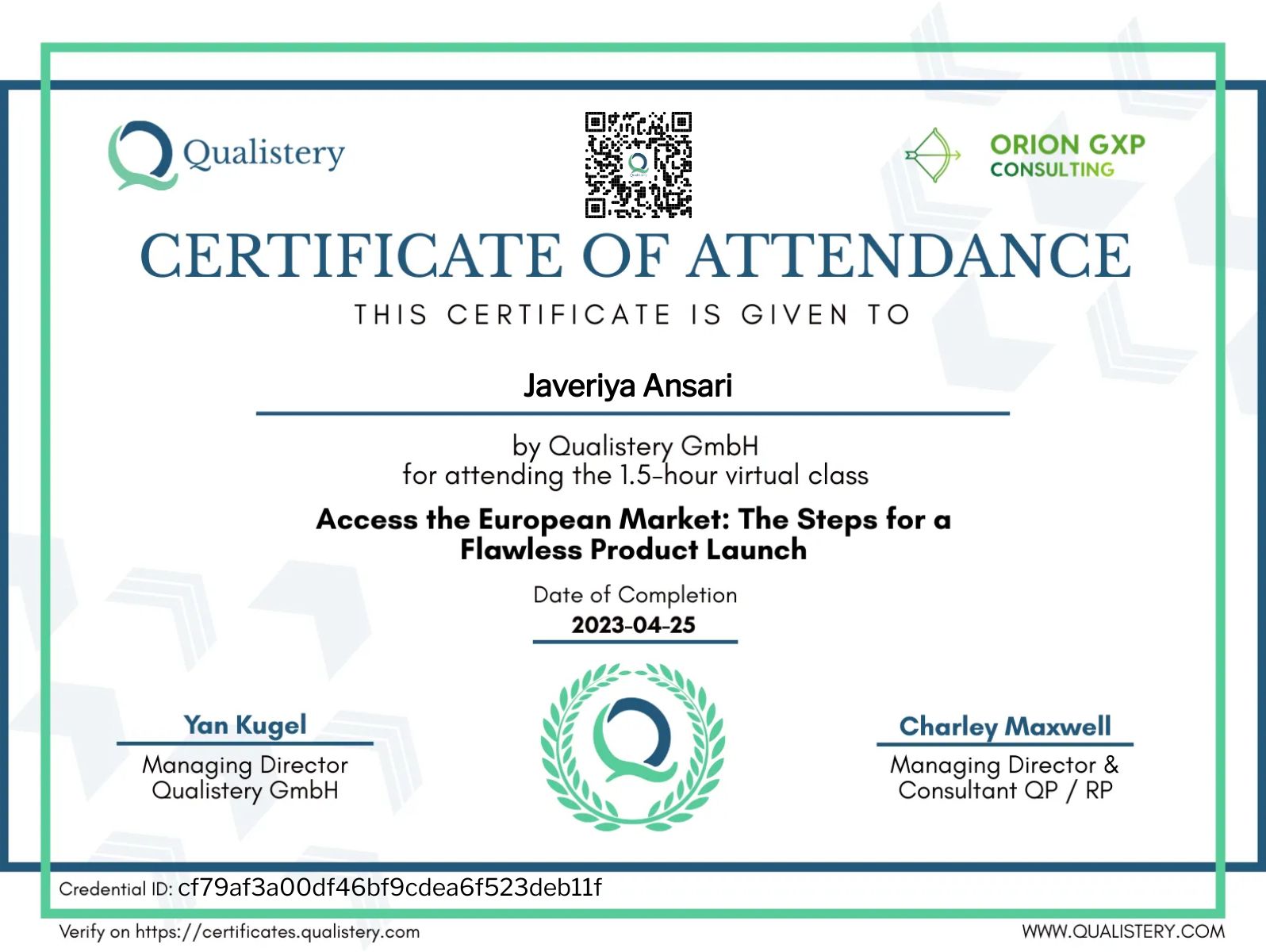 Qualistery

ORION GXP CONSULTING

CERTIFICATE OF ATTENDANCE

THIS CERTIFICATE IS GIVEN TO

Javeriya Ansari

by Qualistery GmbH
for attending the 1.5-hour virtual class

Access the European Market: The Steps for a Flawless Product Launch

Date of Completion
2023-04-25

Yan Kugel
Managing Director
Qualistery GmbH

Charley Maxwell
Managing Director &
Consultant QP / RP

Credential ID: cf79af3a00df46bf9cdea6f523deb11f

Verify on https://certificates.qualistery.com

WWW.QUALISTERY.COM